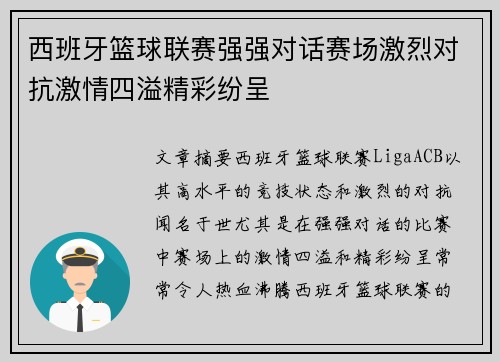 西班牙篮球联赛强强对话赛场激烈对抗激情四溢精彩纷呈

文章摘要西班牙篮球联赛LigaACB以其高水平的竞技状态和激烈的对抗闻名于世尤其是在强强对话的比赛中赛场上的激情四溢和精彩纷呈常常令人热血沸腾西班牙篮球联赛的